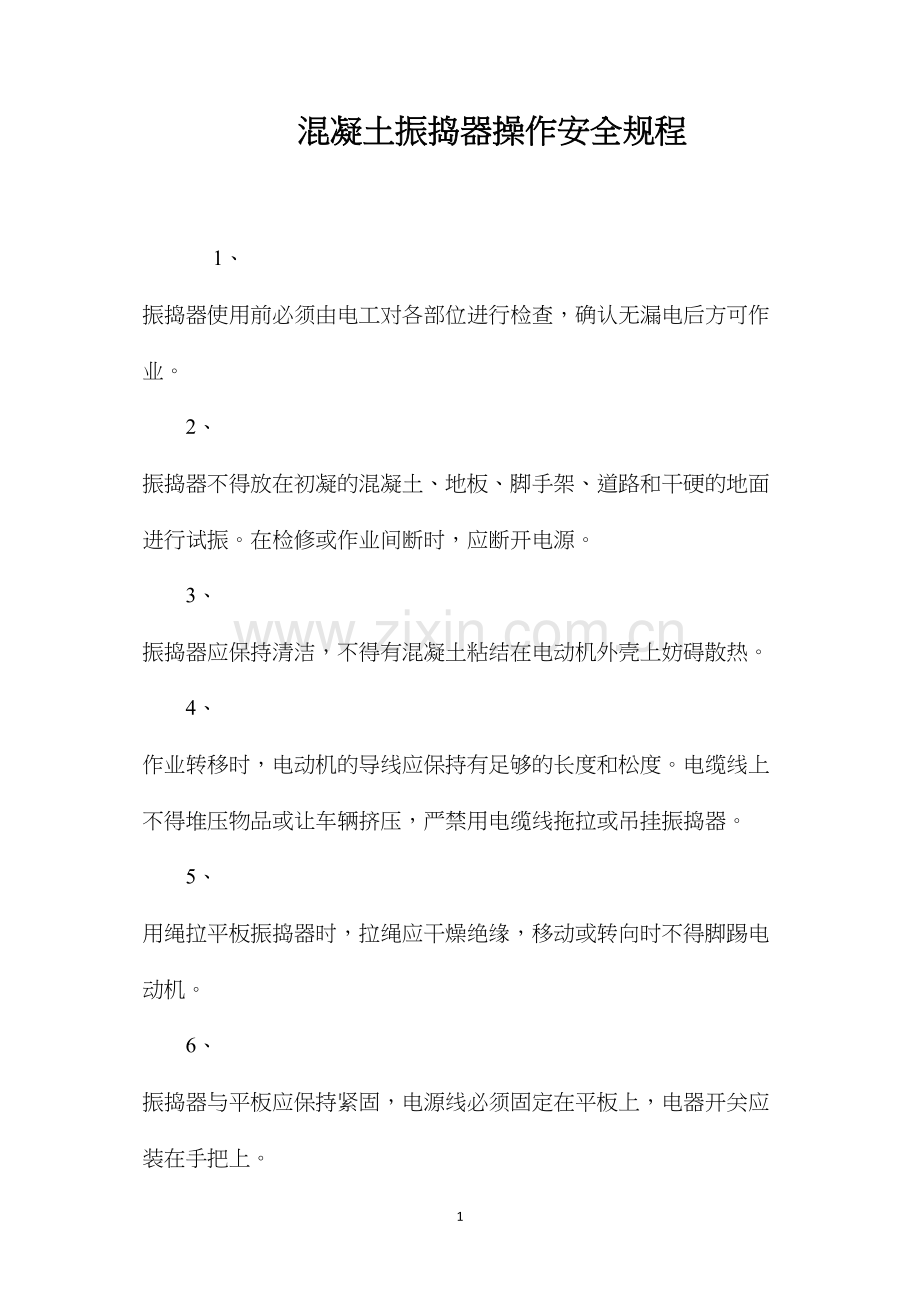 混凝土振捣器操作安全规程

1、

振捣器使用前必须由电工对各部位进行检查，确认无漏电后方可作业。

2、

振捣器不得放在初凝的混凝土、地板、脚手架、道路和干硬的地面进行试振。在检修或作业间断时，应断开电源。

3、

振捣器应保持清洁，不得有混凝土粘结在电动机外壳上妨碍散热。

www.zixin.com.cn

4、

作业转移时，电动机的导线应保持有足够的长度和松度。电缆线上不得堆压物品或让车辆挤压，严禁用电缆线拖拉或吊挂振捣器。

5、

用绳拉平板振捣器时，拉绳应干燥绝缘，移动或转向时不得脚踢电动机。

6、

振捣器与平板应保持紧固，电源线必须固定在平板上，电器开关应装在手把上。

1